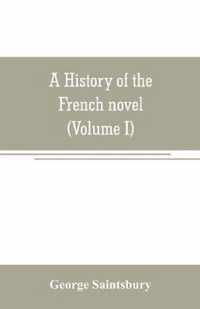 A History of the French novel (Volume I)

George Saintsbury